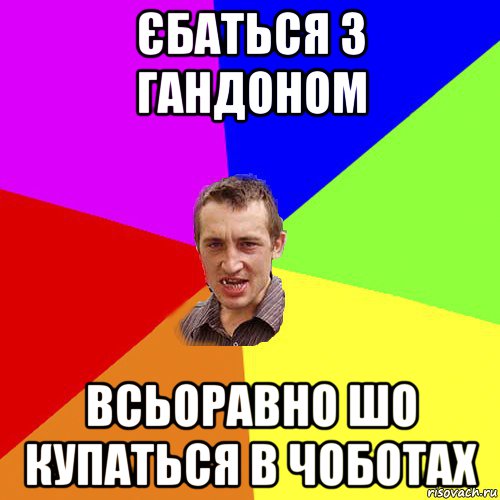 ЄБАТЬСЯ З ГАНДОНОМ

ВСЬОРАВНО ШО КУПАТЬСЯ В ЧОБОТАХ

risovach.ru